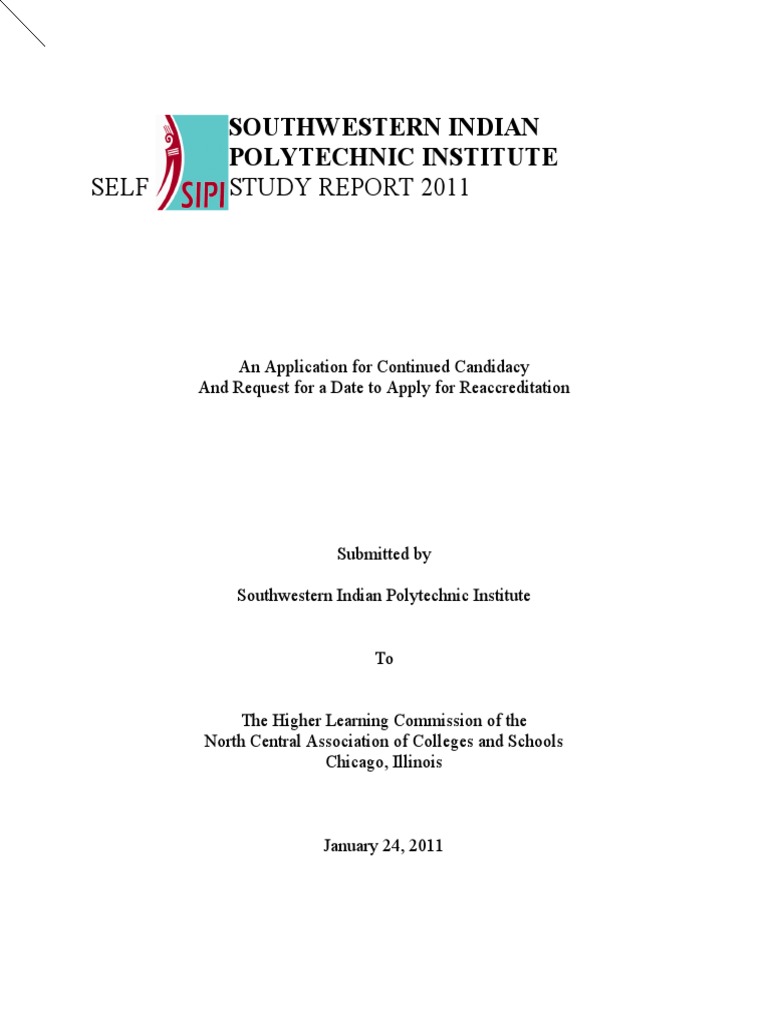 SOUTHWESTERN INDIAN POLYTECHNIC INSTITUTE

SELF SIPI STUDY REPORT 2011

An Application for Continued Candidacy
And Request for a Date to Apply for Reaccreditation

Submitted by

Southwestern Indian Polytechnic Institute

To

The Higher Learning Commission of the
North Central Association of Colleges and Schools
Chicago, Illinois

January 24, 2011